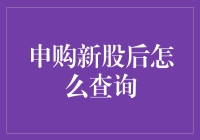 申购新股后怎么查询